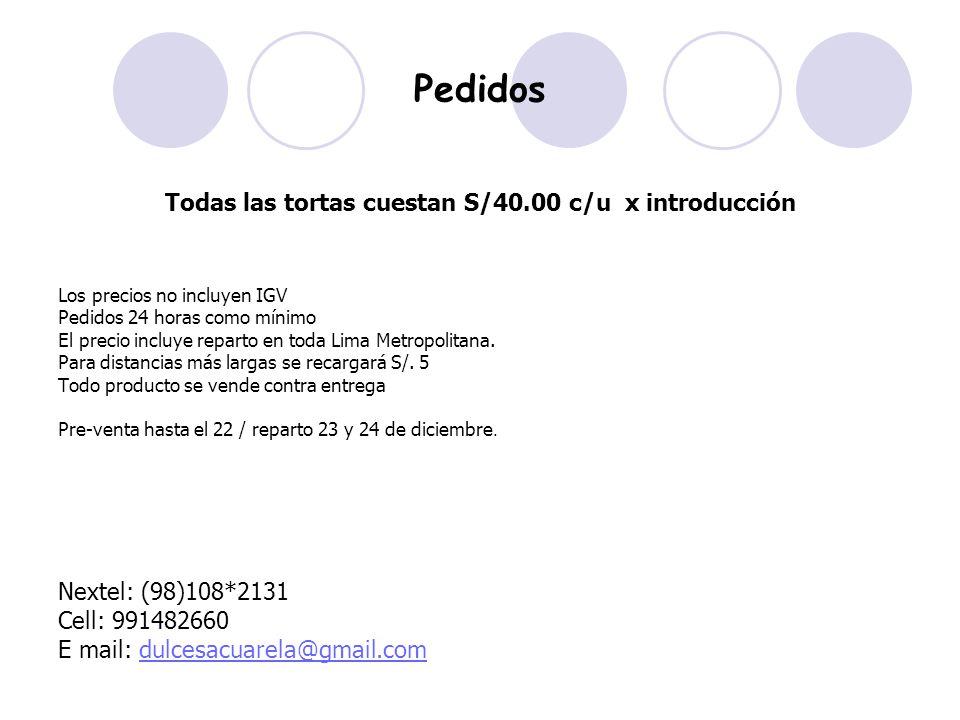 Pedidos

Todas las tortas cuestan S/40.00 c/u x introducción

Los precios no incluyen IGV
Pedidos 24 horas como mínimo
El precio incluye reparto en toda Lima Metropolitana.
Para distancias más largas se recargará S/. 5
Todo producto se vende contra entrega

Pre-venta hasta el 22 / reparto 23 y 24 de diciembre.

Nextel: (98)108*2131
Cell: 991482660
E mail: dulcesacuarela@gmail.com